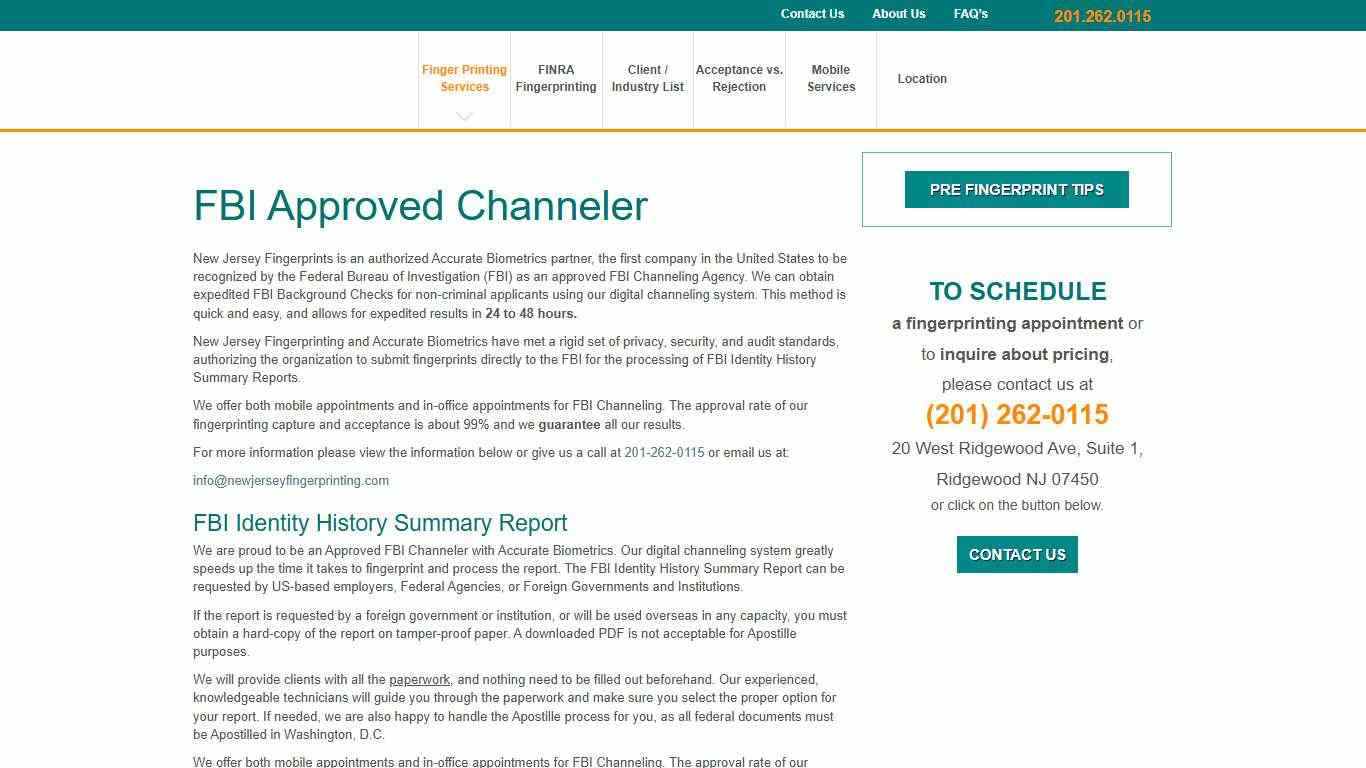 Contact Us About Us FAQ's 201.262.0115

Finger Printing Services
FINRA Fingerprinting
Client / Industry List
Acceptance vs. Rejection
Mobile Services
Location

FBI Approved Channeler

New Jersey Fingerprints is an authorized Accurate Biometrics partner, the first company in the United States to be recognized by the Federal Bureau of Investigation (FBI) as an approved FBI Channeling Agency. We can obtain expedited FBI Background Checks for non-criminal applicants using our digital channeling system. This method is quick and easy, and allows for expedited results in 24 to 48 hours.

New Jersey Fingerprinting and Accurate Biometrics have met a rigid set of privacy, security, and audit standards, authorizing the organization to submit fingerprints directly to the FBI for the processing of FBI Identity History Summary Reports.

We offer both mobile appointments and in-office appointments for FBI Channeling. The approval rate of our fingerprinting capture and acceptance is about 99% and we guarantee all our results.

For more information please view the information below or give us a call at 201-262-0115 or email us at:

info@newjerseyfingerprinting.com

FBI Identity History Summary Report

We are proud to be an Approved FBI Channeler with Accurate Biometrics. Our digital channeling system greatly speeds up the time it takes to fingerprint and process the report. The FBI Identity History Summary Report can be requested by US-based employers, Federal Agencies, or Foreign Governments and Institutions.

If the report is requested by a foreign government or institution, or will be used overseas in any capacity, you must obtain a hard-copy of the report on tamper-proof paper. A downloaded PDF is not acceptable for Apostille purposes.

We will provide clients with all the paperwork, and nothing need to be filled out beforehand. Our experienced, knowledgeable technicians will guide you through the paperwork and make sure you select the proper option for your report. If needed, we are also happy to handle the Apostille process for you, as all federal documents must be Apostilled in Washington, D.C.

We offer both mobile appointments and in-office appointments for FBI Channeling. The approval rate of our

PRE FINGERPRINT TIPS

TO SCHEDULE
a fingerprinting appointment or
to inquire about pricing,
please contact us at
(201) 262-0115
20 West Ridgewood Ave, Suite 1,
Ridgewood NJ 07450
or click on the button below.

CONTACT US